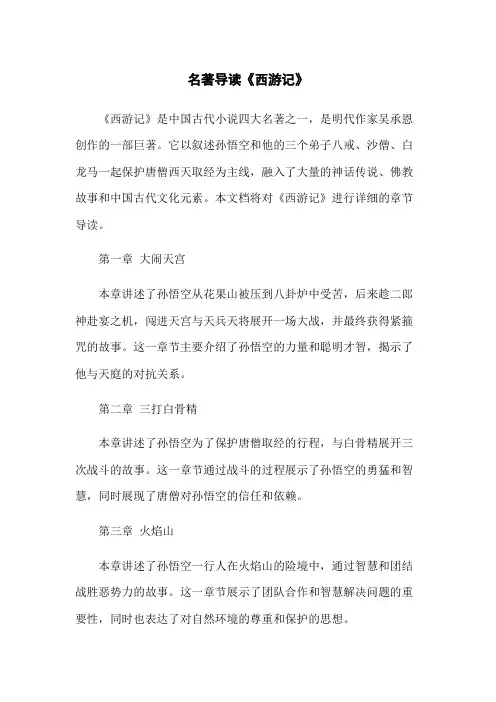 名著导读《西游记》

《西游记》是中国古代小说四大名著之一，是明代作家吴承恩创作的一部巨著。它以叙述孙悟空和他的三个弟子八戒、沙僧、白龙马一起保护唐僧西天取经为主线，融入了大量的神话传说、佛教故事和中国古代文化元素。本文档将对《西游记》进行详细的章节导读。

第一章 大闹天宫

本章讲述了孙悟空从花果山被压到八卦炉中受苦，后来趁二郎神赴宴之机，闯进天宫与天兵天将展开一场大战，并最终获得紧箍咒的故事。这一章节主要介绍了孙悟空的力量和聪明才智，揭示了他与天庭的对抗关系。

第二章 三打白骨精

本章讲述了孙悟空为了保护唐僧取经的行程，与白骨精展开三次战斗的故事。这一章节通过战斗的过程展示了孙悟空的勇猛和智慧，同时展现了唐僧对孙悟空的信任和依赖。

第三章 火焰山

本章讲述了孙悟空一行人在火焰山的险境中，通过智慧和团结战胜恶势力的故事。这一章节展示了团队合作和智慧解决问题的重要性，同时也表达了对自然环境的尊重和保护的思想。